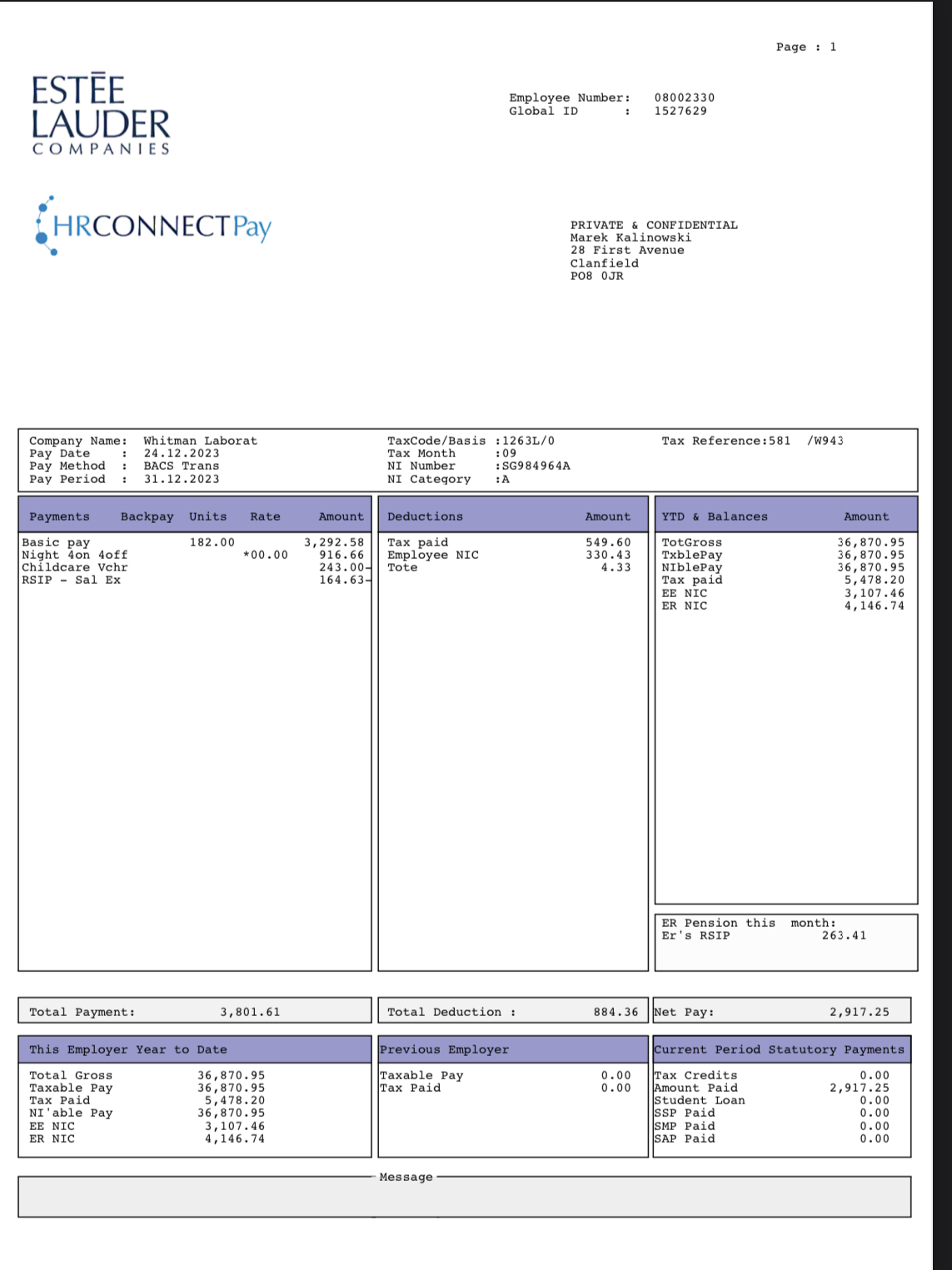 Page : 1

ESTĒE LAUDER COMPANIES

Employee Number: 08002330
Global ID : 1527629

HRCONNECTPay

PRIVATE & CONFIDENTIAL
Marek Kalinowski
28 First Avenue
Clanfield
PO8 0JR

Company Name: Whitman Laborat
Pay Date : 24.12.2023
Pay Method : BACS Trans
Pay Period : 31.12.2023

TaxCode/Basis :1263L/0
Tax Month :09
NI Number :SG984964A
NI Category :A

Tax Reference:581 /W943

| Payments | Backpay | Units | Rate | Amount |
|---|---|---|---|---|
| Basic pay | | 182.00 | | 3,292.58 |
| Night 4on 4off | | | *00.00 | 916.66 |
| Childcare Vchr | | | | 243.00- |
| RSIP - Sal Ex | | | | 164.63- |

| Deductions | Amount |
|---|---|
| Tax paid | 549.60 |
| Employee NIC | 330.43 |
| Tote | 4.33 |

| YTD & Balances | Amount |
|---|---|
| TotGross | 36,870.95 |
| TxblePay | 36,870.95 |
| NIblePay | 36,870.95 |
| Tax paid | 5,478.20 |
| EE NIC | 3,107.46 |
| ER NIC | 4,146.74 |

ER Pension this month:
Er's RSIP 263.41

Total Payment: 3,801.61
Total Deduction : 884.36
Net Pay: 2,917.25

| This Employer Year to Date | |
|---|---|
| Total Gross | 36,870.95 |
| Taxable Pay | 36,870.95 |
| Tax Paid | 5,478.20 |
| NI'able Pay | 36,870.95 |
| EE NIC | 3,107.46 |
| ER NIC | 4,146.74 |

| Previous Employer | |
|---|---|
| Taxable Pay | 0.00 |
| Tax Paid | 0.00 |

| Current Period Statutory Payments | |
|---|---|
| Tax Credits | 0.00 |
| Amount Paid | 2,917.25 |
| Student Loan | 0.00 |
| SSP Paid | 0.00 |
| SMP Paid | 0.00 |
| SAP Paid | 0.00 |

Message